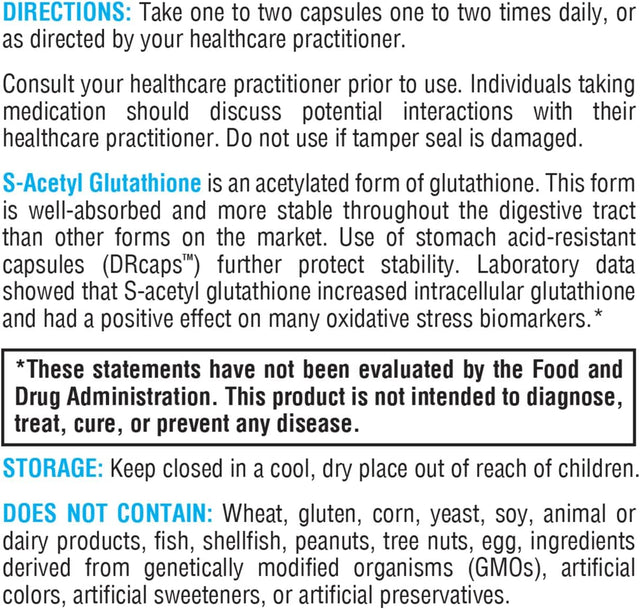 DIRECTIONS: Take one to two capsules one to two times daily, or as directed by your healthcare practitioner.

Consult your healthcare practitioner prior to use. Individuals taking medication should discuss potential interactions with their healthcare practitioner. Do not use if tamper seal is damaged.

S-Acetyl Glutathione is an acetylated form of glutathione. This form is well-absorbed and more stable throughout the digestive tract than other forms on the market. Use of stomach acid-resistant capsules (DRcaps™) further protect stability. Laboratory data showed that S-acetyl glutathione increased intracellular glutathione and had a positive effect on many oxidative stress biomarkers.*

*These statements have not been evaluated by the Food and Drug Administration. This product is not intended to diagnose, treat, cure, or prevent any disease.

STORAGE: Keep closed in a cool, dry place out of reach of children.

DOES NOT CONTAIN: Wheat, gluten, corn, yeast, soy, animal or dairy products, fish, shellfish, peanuts, tree nuts, egg, ingredients derived from genetically modified organisms (GMOs), artificial colors, artificial sweeteners, or artificial preservatives.